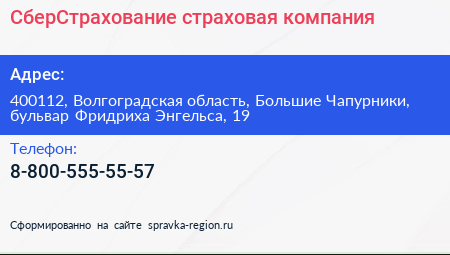 СберСтрахование страховая компания

Адрес:

400112, Волгоградская область, Большие Чапурники, бульвар Фридриха Энгельса, 19

Телефон:

8-800-555-55-57

Сформированно на сайте spravka-region.ru